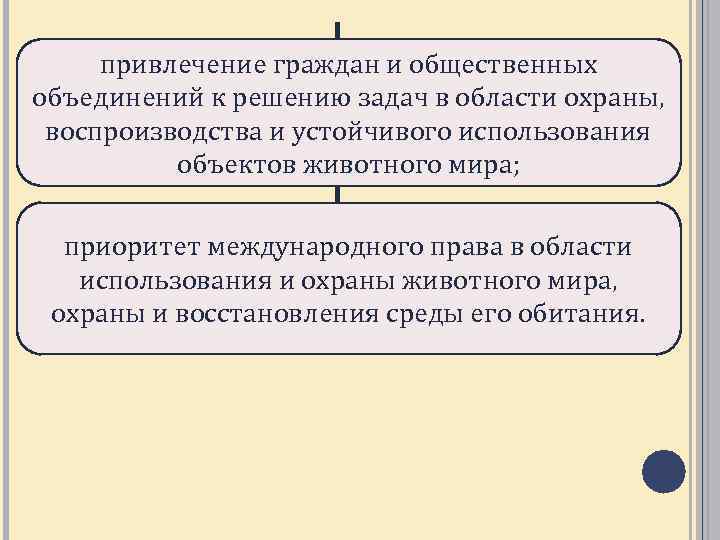 привлечение граждан и общественных объединений к решению задач в области охраны, воспроизводства и устойчивого использования объектов животного мира;

приоритет международного права в области использования и охраны животного мира, охраны и восстановления среды его обитания.